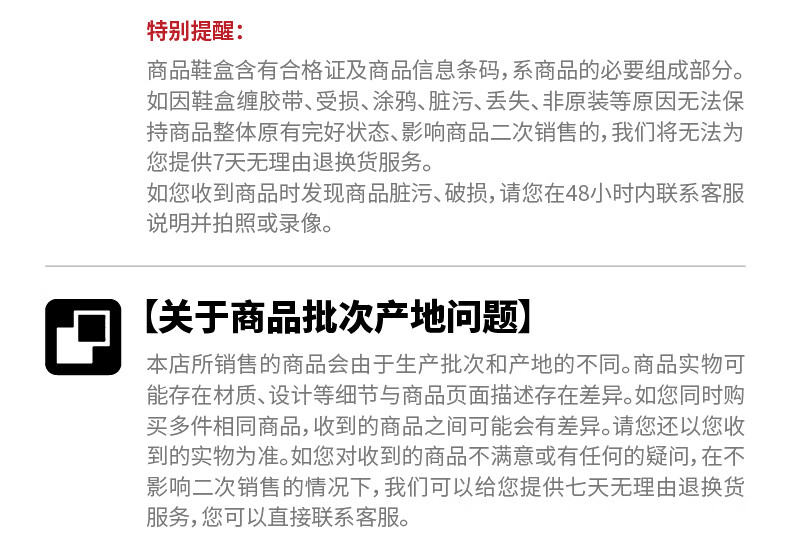 特别提醒：

商品鞋盒含有合格证及商品信息条码，系商品的必要组成部分。如因鞋盒缠胶带、受损、涂鸦、脏污、丢失、非原装等原因无法保持商品整体原有完好状态、影响商品二次销售的，我们将无法为您提供7天无理由退换货服务。

如您收到商品时发现商品脏污、破损，请您在48小时内联系客服说明并拍照或录像。

【关于商品批次产地问题】

本店所销售的商品会由于生产批次和产地的不同。商品实物可能存在材质、设计等细节与商品页面描述存在差异。如您同时购买多件相同商品，收到的商品之间可能会有差异。请您还以您收到的实物为准。如您对收到的商品不满意或有任何的疑问，在不影响二次销售的情况下，我们可以给您提供七天无理由退换货服务，您可以直接联系客服。